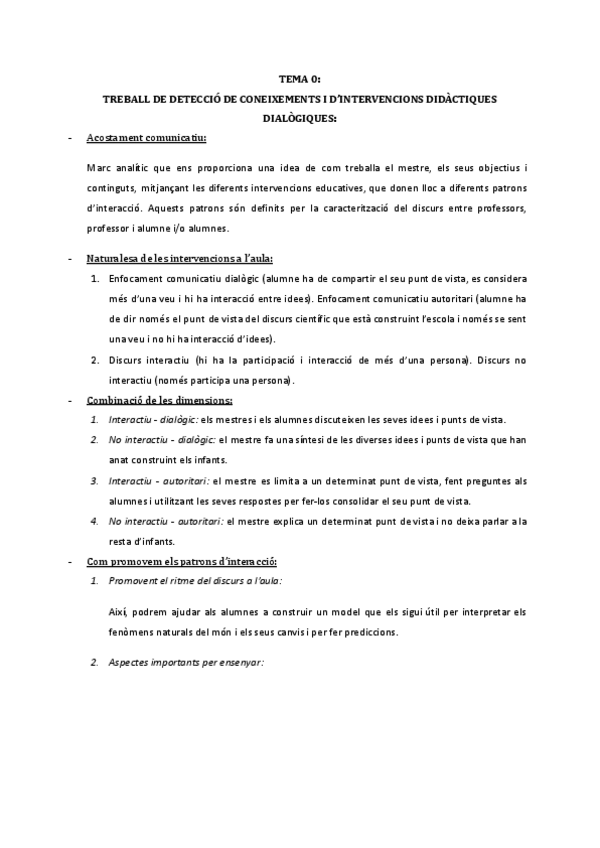 TEMA 0:
TREBALL DE DETECCIÓ DE CONEIXEMENTS I D'INTERVENCIONS DIDÀCTIQUES DIALÒGIQUES:

- Acostament comunicatiu:

Marc analític que ens proporciona una idea de com treballa el mestre, els seus objectius i continguts, mitjançant les diferents intervencions educatives, que donen lloc a diferents patrons d'interacció. Aquests patrons són definits per la caracterització del discurs entre professors, professor i alumne i/o alumnes.

- Naturalesa de les intervencions a l'aula:

1. Enfocament comunicatiu dialògic (alumne ha de compartir el seu punt de vista, es considera més d'una veu i hi ha interacció entre idees). Enfocament comunicatiu autoritari (alumne ha de dir només el punt de vista del discurs científic que està construint l'escola i només se sent una veu i no hi ha interacció d'idees).
2. Discurs interactiu (hi ha la participació i interacció de més d'una persona). Discurs no interactiu (només participa una persona).

- Combinació de les dimensions:

1. Interactiu - dialògic: els mestres i els alumnes discuteixen les seves idees i punts de vista.
2. No interactiu - dialògic: el mestre fa una síntesi de les diverses idees i punts de vista que han anat construint els infants.
3. Interactiu - autoritari: el mestre es limita a un determinat punt de vista, fent preguntes als alumnes i utilitzant les seves respostes per fer-los consolidar el seu punt de vista.
4. No interactiu - autoritari: el mestre explica un determinat punt de vista i no deixa parlar a la resta d'infants.

- Com promovem els patrons d'interacció:

1. Promovent el ritme del discurs a l'aula:

Així, podrem ajudar als alumnes a construir un model que els sigui útil per interpretar els fenòmens naturals del món i els seus canvis i per fer prediccions.

2. Aspectes importants per ensenyar: